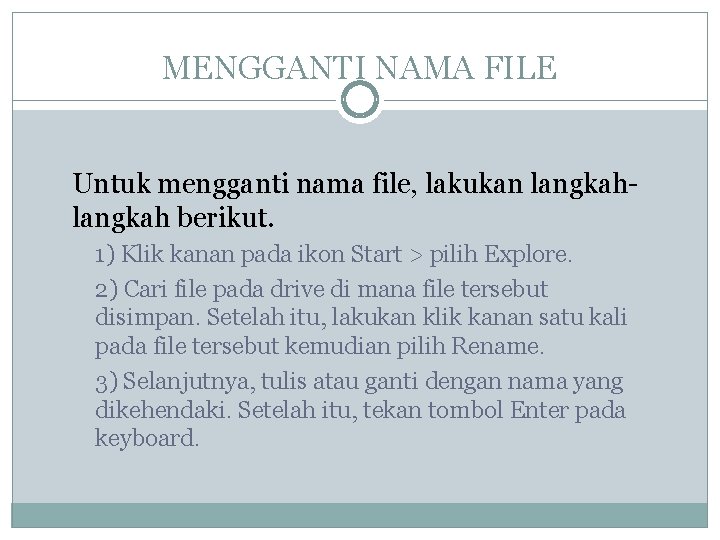 MENGGANTI NAMA FILE

Untuk mengganti nama file, lakukan langkah-langkah berikut.

1) Klik kanan pada ikon Start > pilih Explore.

2) Cari file pada drive di mana file tersebut disimpan. Setelah itu, lakukan klik kanan satu kali pada file tersebut kemudian pilih Rename.

3) Selanjutnya, tulis atau ganti dengan nama yang dikehendaki. Setelah itu, tekan tombol Enter pada keyboard.